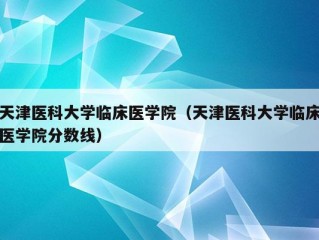 天津医科大学临床医学院（天津医科大学临床医学院分数线）